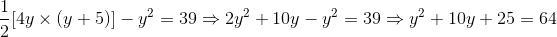 $\frac{1}{2}[4y \times (y+5)] - y^2 = 39 \Rightarrow 2y^2 + 10y - y^2 = 39 \Rightarrow y^2 + 10y + 25 = 64$